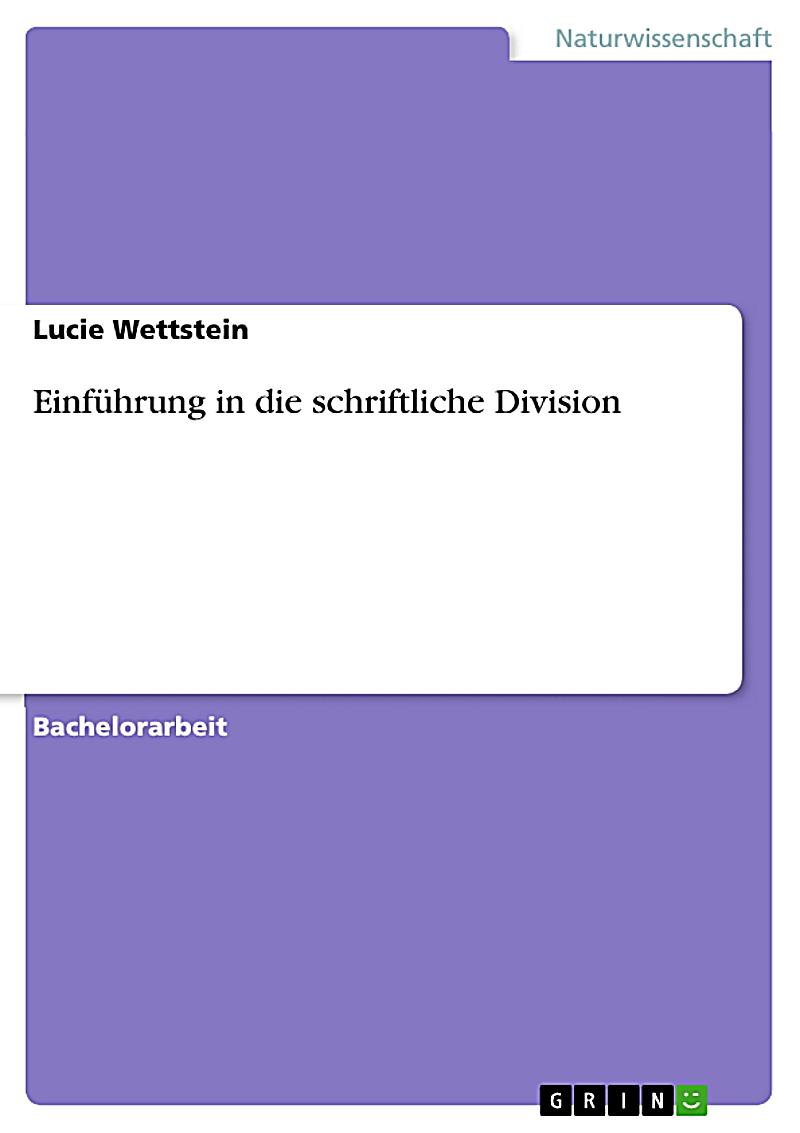 Naturwissenschaft

Lucie Wettstein

Einführung in die schriftliche Division

Bachelorarbeit

GRIN